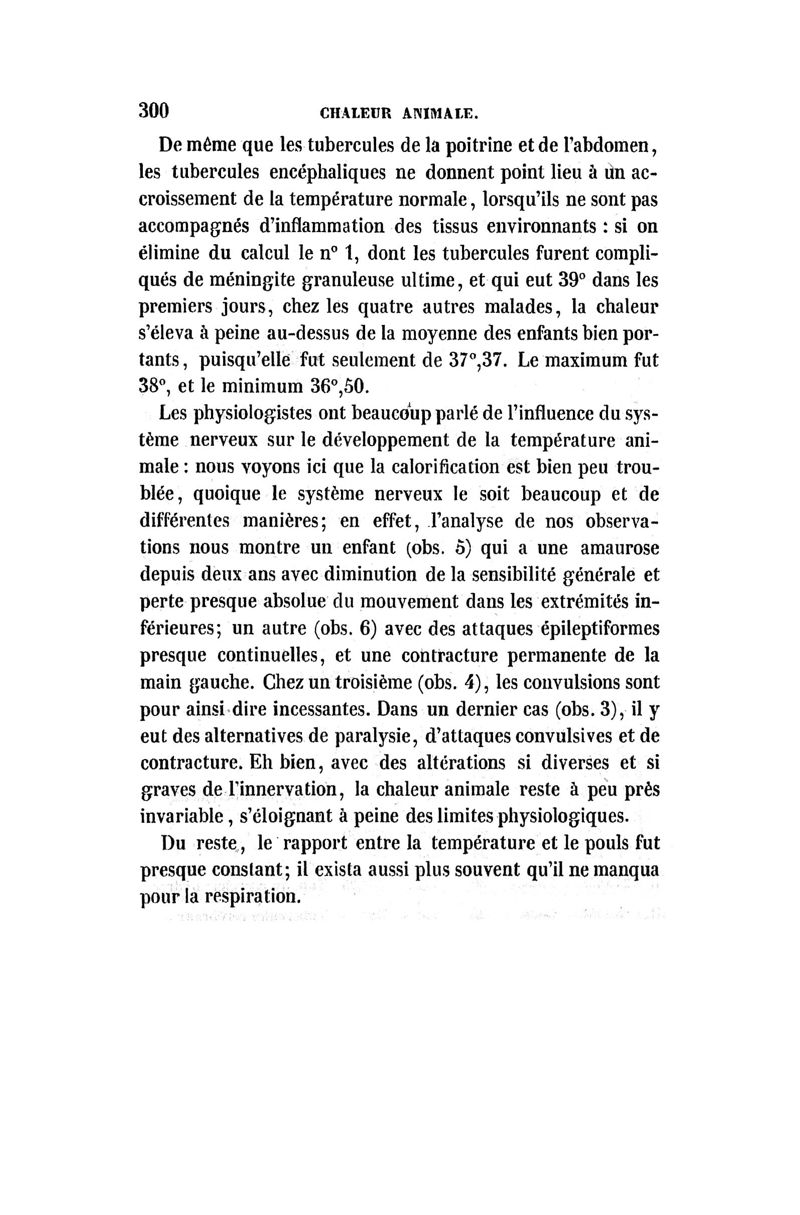 300 CHALEUR ANIMALE.

De même que les tubercules de la poitrine et de l'abdomen, les tubercules encéphaliques ne donnent point lieu à un accroissement de la température normale, lorsqu'ils ne sont pas accompagnés d'inflammation des tissus environnants : si on élimine du calcul le n° 1, dont les tubercules furent compliqués de méningite granuleuse ultime, et qui eut 39° dans les premiers jours, chez les quatre autres malades, la chaleur s'éleva à peine au-dessus de la moyenne des enfants bien portants, puisqu'elle fut seulement de 37°,37. Le maximum fut 38°, et le minimum 36°,50.

Les physiologistes ont beaucoup parlé de l'influence du système nerveux sur le développement de la température animale : nous voyons ici que la calorification est bien peu troublée, quoique le système nerveux le soit beaucoup et de différentes manières; en effet, l'analyse de nos observations nous montre un enfant (obs. 5) qui a une amaurose depuis deux ans avec diminution de la sensibilité générale et perte presque absolue du mouvement dans les extrémités inférieures; un autre (obs. 6) avec des attaques épileptiformes presque continuelles, et une contracture permanente de la main gauche. Chez un troisième (obs. 4), les convulsions sont pour ainsi dire incessantes. Dans un dernier cas (obs. 3), il y eut des alternatives de paralysie, d'attaques convulsives et de contracture. Eh bien, avec des altérations si diverses et si graves de l'innervation, la chaleur animale reste à peu près invariable, s'éloignant à peine des limites physiologiques.

Du reste, le rapport entre la température et le pouls fut presque constant; il exista aussi plus souvent qu'il ne manqua pour la respiration.